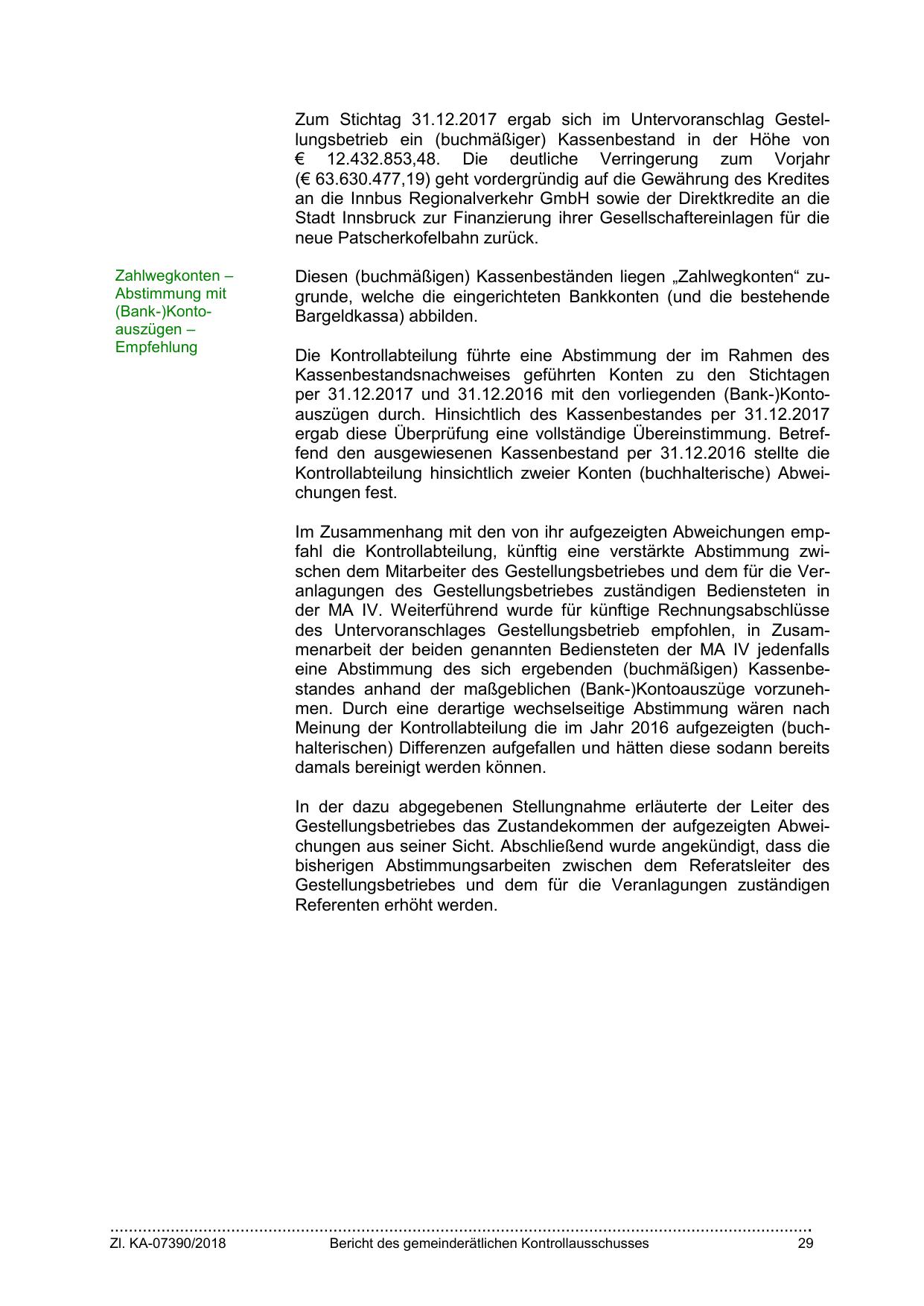 Zum Stichtag 31.12.2017 ergab sich im Untervoranschlag Gestellungsbetrieb ein (buchmäßiger) Kassenbestand in der Höhe von € 12.432.853,48. Die deutliche Verringerung zum Vorjahr (€ 63.630.477,19) geht vordergründig auf die Gewährung des Kredites an die Innbus Regionalverkehr GmbH sowie der Direktkredite an die Stadt Innsbruck zur Finanzierung ihrer Gesellschaftereinlagen für die neue Patscherkofelbahn zurück.

Zahlwegkonten – Abstimmung mit (Bank-)Kontoauszügen – Empfehlung

Diesen (buchmäßigen) Kassenbeständen liegen „Zahlwegkonten“ zugrunde, welche die eingerichteten Bankkonten (und die bestehende Bargeldkassa) abbilden.

Die Kontrollabteilung führte eine Abstimmung der im Rahmen des Kassenbestandsnachweises geführten Konten zu den Stichtagen per 31.12.2017 und 31.12.2016 mit den vorliegenden (Bank-)Kontoauszügen durch. Hinsichtlich des Kassenbestandes per 31.12.2017 ergab diese Überprüfung eine vollständige Übereinstimmung. Betreffend den ausgewiesenen Kassenbestand per 31.12.2016 stellte die Kontrollabteilung hinsichtlich zweier Konten (buchhalterische) Abweichungen fest.

Im Zusammenhang mit den von ihr aufgezeigten Abweichungen empfahl die Kontrollabteilung, künftig eine verstärkte Abstimmung zwischen dem Mitarbeiter des Gestellungsbetriebes und dem für die Veranlagungen des Gestellungsbetriebes zuständigen Bediensteten in der MA IV. Weiterführend wurde für künftige Rechnungsabschlüsse des Untervoranschlages Gestellungsbetrieb empfohlen, in Zusammenarbeit der beiden genannten Bediensteten der MA IV jedenfalls eine Abstimmung des sich ergebenden (buchmäßigen) Kassenbestandes anhand der maßgeblichen (Bank-)Kontoauszüge vorzunehmen. Durch eine derartige wechselseitige Abstimmung wären nach Meinung der Kontrollabteilung die im Jahr 2016 aufgezeigten (buchhalterischen) Differenzen aufgefallen und hätten diese sodann bereits damals bereinigt werden können.

In der dazu abgegebenen Stellungnahme erläuterte der Leiter des Gestellungsbetriebes das Zustandekommen der aufgezeigten Abweichungen aus seiner Sicht. Abschließend wurde angekündigt, dass die bisherigen Abstimmungsarbeiten zwischen dem Referatsleiter des Gestellungsbetriebes und dem für die Veranlagungen zuständigen Referenten erhöht werden.

Zl. KA-07390/2018 Bericht des gemeinderätlichen Kontrollausschusses 29